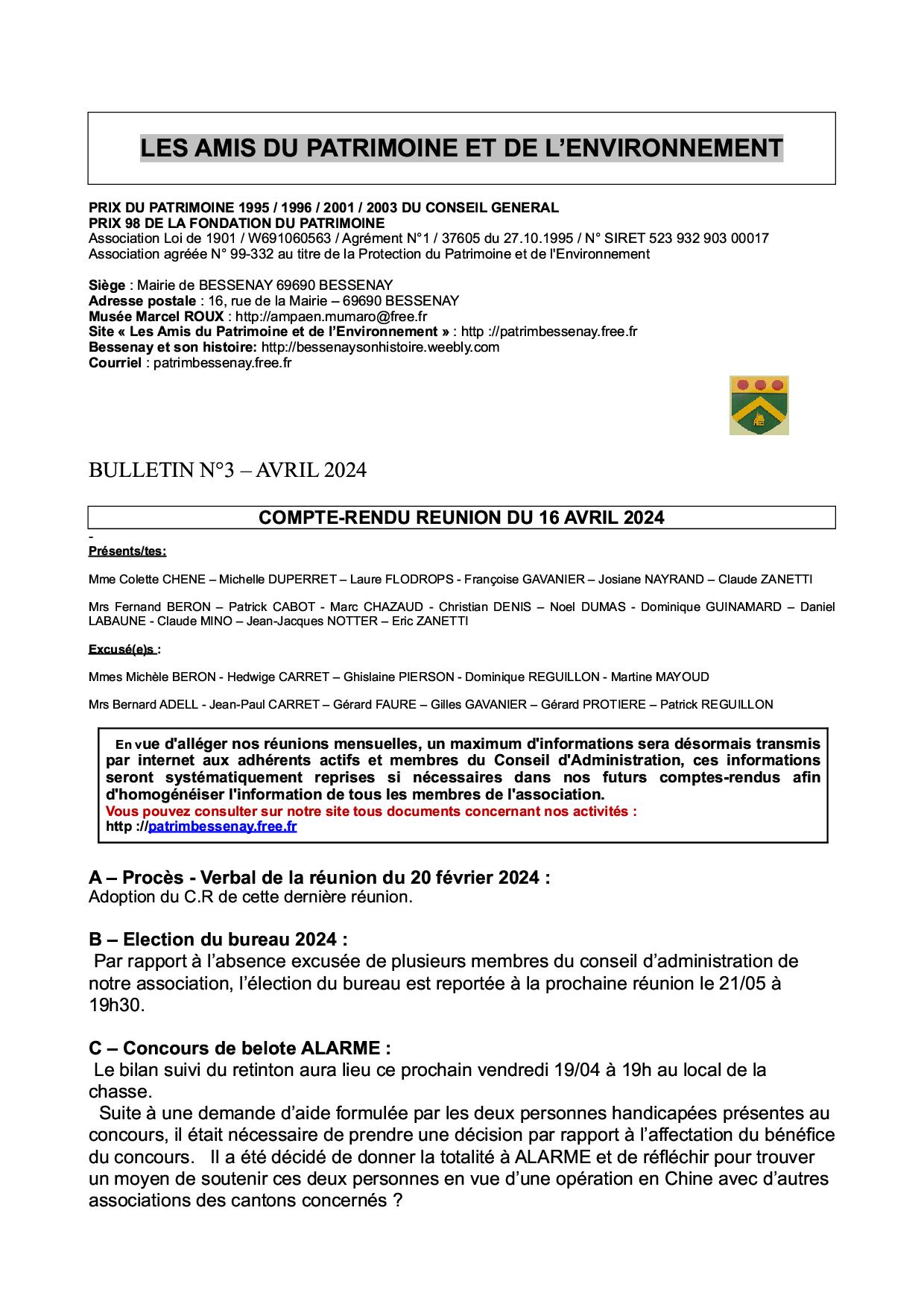 LES AMIS DU PATRIMOINE ET DE L'ENVIRONNEMENT

PRIX DU PATRIMOINE 1995 / 1996 / 2001 / 2003 DU CONSEIL GENERAL
PRIX 98 DE LA FONDATION DU PATRIMOINE
Association Loi de 1901 / W691060563 / Agrément N°1 / 37605 du 27.10.1995 / N° SIRET 523 932 903 00017
Association agréée N° 99-332 au titre de la Protection du Patrimoine et de l'Environnement

Siège : Mairie de BESSENAY 69690 BESSENAY
Adresse postale : 16, rue de la Mairie – 69690 BESSENAY
Musée Marcel ROUX : http://ampaen.mumaro@free.fr
Site « Les Amis du Patrimoine et de l'Environnement » : http ://patrimbessenay.free.fr
Bessenay et son histoire: http://bessenaysonhistoire.weebly.com
Courriel : patrimbessenay.free.fr

BULLETIN N°3 – AVRIL 2024

COMPTE-RENDU REUNION DU 16 AVRIL 2024

-
Présents/tes:

Mme Colette CHENE – Michelle DUPERRET – Laure FLODROPS - Françoise GAVANIER – Josiane NAYRAND – Claude ZANETTI

Mrs Fernand BERON – Patrick CABOT - Marc CHAZAUD - Christian DENIS – Noel DUMAS - Dominique GUINAMARD – Daniel LABAUNE - Claude MINO – Jean-Jacques NOTTER – Eric ZANETTI

Excusé(e)s :

Mmes Michèle BERON - Hedwige CARRET – Ghislaine PIERSON - Dominique REGUILLON - Martine MAYOUD

Mrs Bernard ADELL - Jean-Paul CARRET – Gérard FAURE – Gilles GAVANIER – Gérard PROTIERE – Patrick REGUILLON

En vue d'alléger nos réunions mensuelles, un maximum d'informations sera désormais transmis par internet aux adhérents actifs et membres du Conseil d'Administration, ces informations seront systématiquement reprises si nécessaires dans nos futurs comptes-rendus afin d'homogénéiser l'information de tous les membres de l'association.
Vous pouvez consulter sur notre site tous documents concernant nos activités :
http ://patrimbessenay.free.fr

A – Procès - Verbal de la réunion du 20 février 2024 :
Adoption du C.R de cette dernière réunion.

B – Election du bureau 2024 :
Par rapport à l'absence excusée de plusieurs membres du conseil d'administration de notre association, l'élection du bureau est reportée à la prochaine réunion le 21/05 à 19h30.

C – Concours de belote ALARME :
Le bilan suivi du retinton aura lieu ce prochain vendredi 19/04 à 19h au local de la chasse.
Suite à une demande d'aide formulée par les deux personnes handicapées présentes au concours, il était nécessaire de prendre une décision par rapport à l'affectation du bénéfice du concours. Il a été décidé de donner la totalité à ALARME et de réfléchir pour trouver un moyen de soutenir ces deux personnes en vue d'une opération en Chine avec d'autres associations des cantons concernés ?